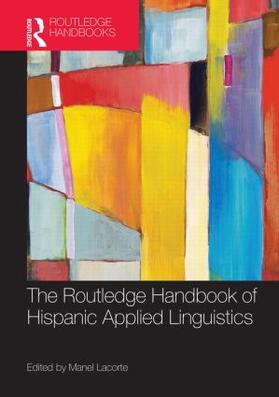 ROUTLEDGE
ROUTLEDGE HANDBOOKS

The Routledge Handbook of Hispanic Applied Linguistics

Edited by Manel Lacorte